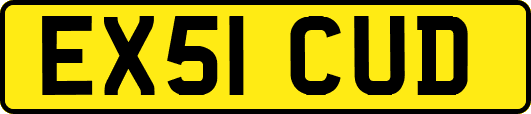 EX51 CUD